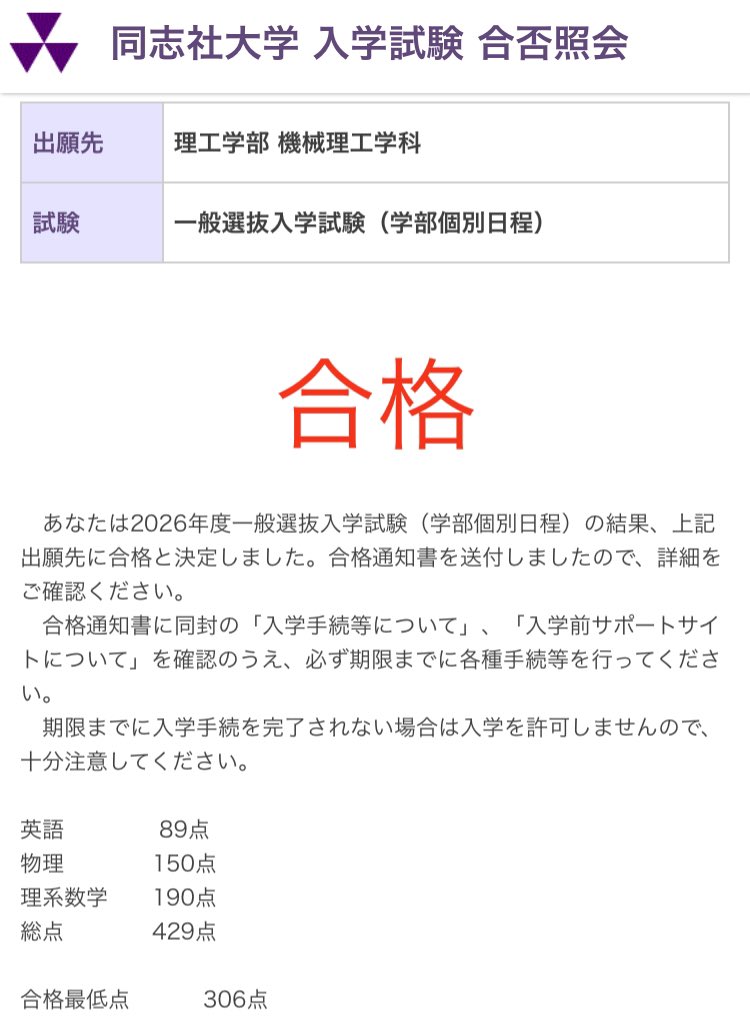 同志社大学 入学試験 合否照会

| 出願先 | 理工学部 機械理工学科 |
|---|---|
| 試験 | 一般選抜入学試験（学部個別日程） |

合格

あなたは2026年度一般選抜入学試験（学部個別日程）の結果、上記出願先に合格と決定しました。合格通知書を送付しましたので、詳細をご確認ください。

合格通知書に同封の「入学手続等について」、「入学前サポートサイトについて」を確認のうえ、必ず期限までに各種手続等を行ってください。

期限までに入学手続を完了されない場合は入学を許可しませんので、十分注意してください。

英語 89点
物理 150点
理系数学 190点
総点 429点

合格最低点 306点